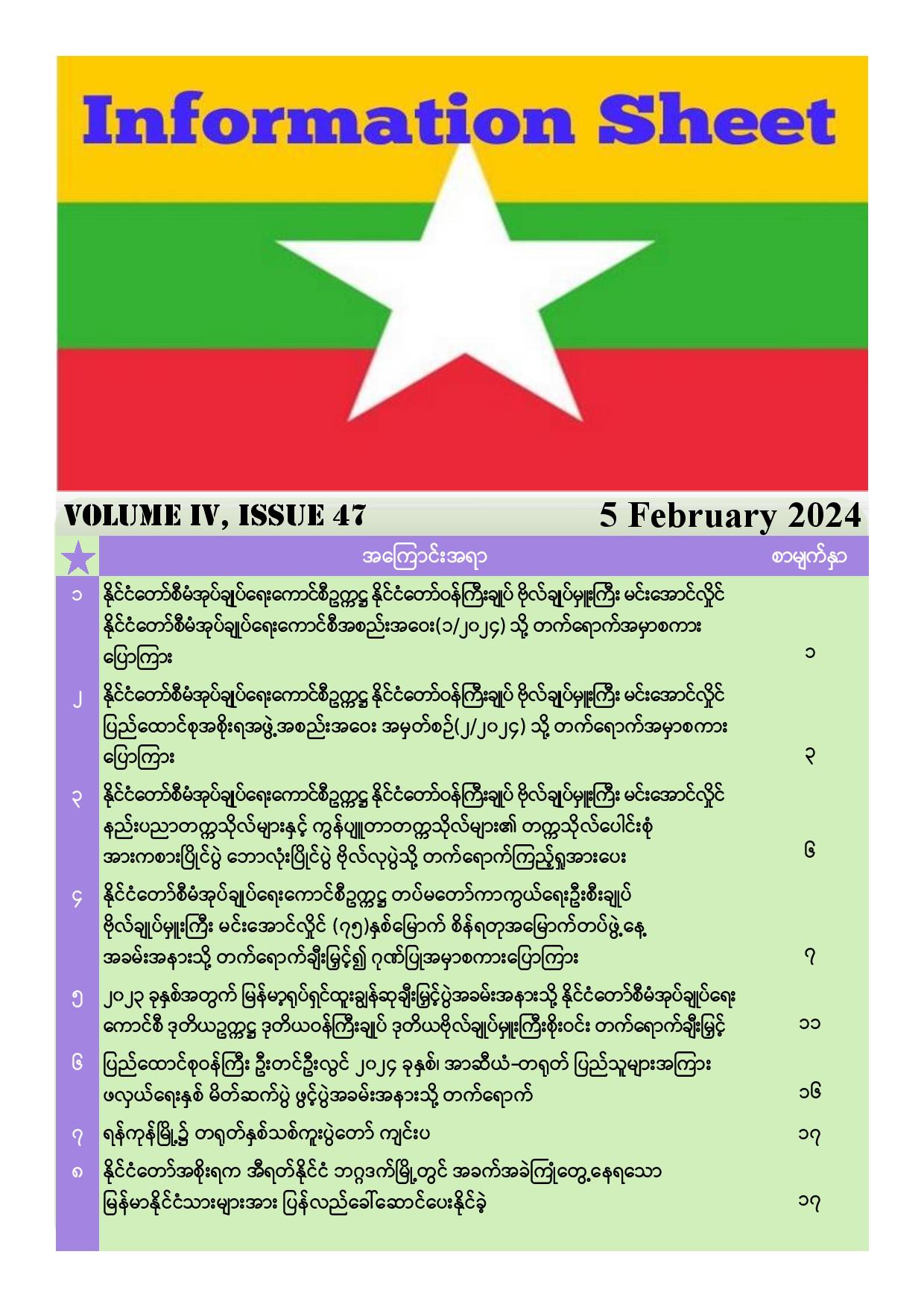 Information Sheet

VOLUME IV, ISSUE 47

5 February 2024

| | အကြောင်းအရာ | စာမျက်နှာ |
|---|---|---|
| ၁ | နိုင်ငံတော်စီမံအုပ်ချုပ်ရေးကောင်စီဥက္ကဋ္ဌ နိုင်ငံတော်ဝန်ကြီးချုပ် ဗိုလ်ချုပ်မှူးကြီး မင်းအောင်လှိုင် နိုင်ငံတော်စီမံအုပ်ချုပ်ရေးကောင်စီအစည်းအဝေး(၁/၂၀၂၄) သို့ တက်ရောက်အမှာစကား ပြောကြား | ၁ |
| ၂ | နိုင်ငံတော်စီမံအုပ်ချုပ်ရေးကောင်စီဥက္ကဋ္ဌ နိုင်ငံတော်ဝန်ကြီးချုပ် ဗိုလ်ချုပ်မှူးကြီး မင်းအောင်လှိုင် ပြည်ထောင်စုအစိုးရအဖွဲ့အစည်းအဝေး အမှတ်စဉ်(၂/၂၀၂၄) သို့ တက်ရောက်အမှာစကား ပြောကြား | ၃ |
| ၃ | နိုင်ငံတော်စီမံအုပ်ချုပ်ရေးကောင်စီဥက္ကဋ္ဌ နိုင်ငံတော်ဝန်ကြီးချုပ် ဗိုလ်ချုပ်မှူးကြီး မင်းအောင်လှိုင် နည်းပညာတက္ကသိုလ်များနှင့် ကွန်ပျူတာတက္ကသိုလ်များ၏ တက္ကသိုလ်ပေါင်းစုံ အားကစားပြိုင်ပွဲ ဘောလုံးပြိုင်ပွဲ ဗိုလ်လုပွဲသို့ တက်ရောက်ကြည့်ရှုအားပေး | ၆ |
| ၄ | နိုင်ငံတော်စီမံအုပ်ချုပ်ရေးကောင်စီဥက္ကဋ္ဌ တပ်မတော်ကာကွယ်ရေးဦးစီးချုပ် ဗိုလ်ချုပ်မှူးကြီး မင်းအောင်လှိုင် (၇၅)နှစ်မြောက် စိန်ရတုအမြောက်တပ်ဖွဲ့နေ့ အခမ်းအနားသို့ တက်ရောက်ချီးမြှင့်၍ ဂုဏ်ပြုအမှာစကားပြောကြား | ၇ |
| ၅ | ၂၀၂၃ ခုနှစ်အတွက် မြန်မာ့ရုပ်ရှင်ထူးချွန်ဆုချီးမြှင့်ပွဲအခမ်းအနားသို့ နိုင်ငံတော်စီမံအုပ်ချုပ်ရေး ကောင်စီ ဒုတိယဥက္ကဋ္ဌ ဒုတိယဝန်ကြီးချုပ် ဒုတိယဗိုလ်ချုပ်မှူးကြီးစိုးဝင်း တက်ရောက်ချီးမြှင့် | ၁၁ |
| ၆ | ပြည်ထောင်စုဝန်ကြီး ဦးတင်ဦးလွင် ၂၀၂၄ ခုနှစ်၊ အာဆီယံ-တရုတ် ပြည်သူများအကြား ဖလှယ်ရေးနှစ် မိတ်ဆက်ပွဲ ဖွင့်ပွဲအခမ်းအနားသို့ တက်ရောက် | ၁၆ |
| ၇ | ရန်ကုန်မြို့၌ တရုတ်နှစ်သစ်ကူးပွဲတော် ကျင်းပ | ၁၇ |
| ၈ | နိုင်ငံတော်အစိုးရက အီရတ်နိုင်ငံ ဘဂ္ဂဒက်မြို့တွင် အခက်အခဲကြုံတွေ့နေရသော မြန်မာနိုင်ငံသားများအား ပြန်လည်ခေါ်ဆောင်ပေးနိုင်ခဲ့ | ၁၇ |